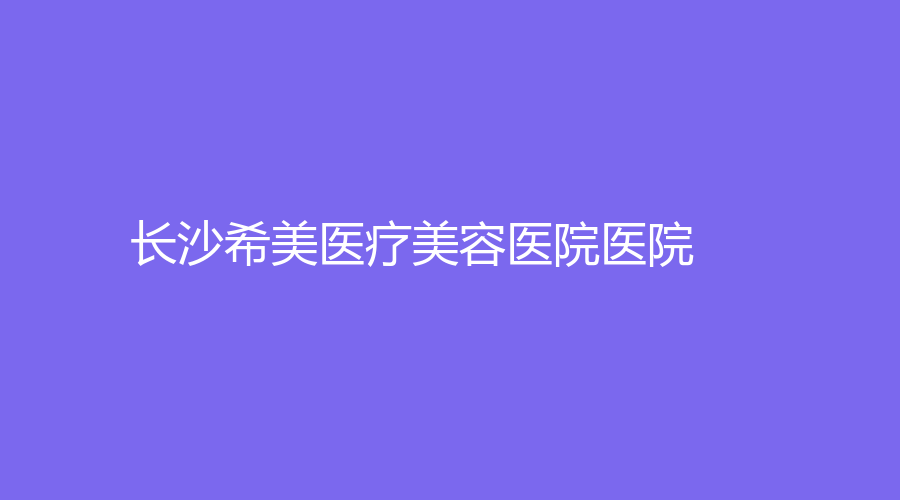 长沙希美医疗美容医院医院